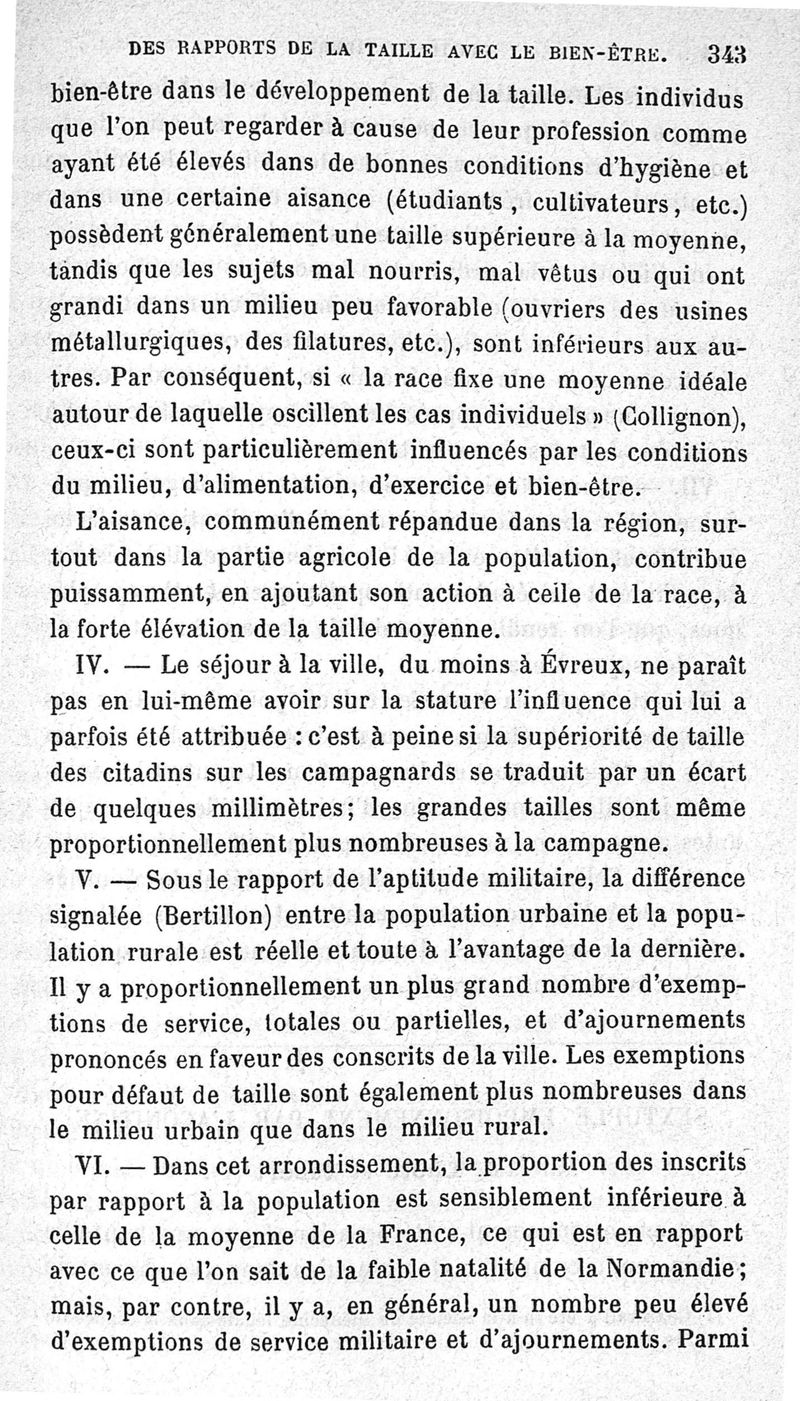 DES RAPPORTS DE LA TAILLE AVEC LE BIEN-ÊTRE. 343

bien-être dans le développement de la taille. Les individus que l'on peut regarder à cause de leur profession comme ayant été élevés dans de bonnes conditions d'hygiène et dans une certaine aisance (étudiants, cultivateurs, etc.) possèdent généralement une taille supérieure à la moyenne, tandis que les sujets mal nourris, mal vêtus ou qui ont grandi dans un milieu peu favorable (ouvriers des usines métallurgiques, des filatures, etc.), sont inférieurs aux autres. Par conséquent, si « la race fixe une moyenne idéale autour de laquelle oscillent les cas individuels » (Collignon), ceux-ci sont particulièrement influencés par les conditions du milieu, d'alimentation, d'exercice et bien-être.

L'aisance, communément répandue dans la région, surtout dans la partie agricole de la population, contribue puissamment, en ajoutant son action à celle de la race, à la forte élévation de la taille moyenne.

IV. — Le séjour à la ville, du moins à Évreux, ne paraît pas en lui-même avoir sur la stature l'influence qui lui a parfois été attribuée : c'est à peine si la supériorité de taille des citadins sur les campagnards se traduit par un écart de quelques millimètres; les grandes tailles sont même proportionnellement plus nombreuses à la campagne.

V. — Sous le rapport de l'aptitude militaire, la différence signalée (Bertillon) entre la population urbaine et la population rurale est réelle et toute à l'avantage de la dernière. Il y a proportionnellement un plus grand nombre d'exemptions de service, totales ou partielles, et d'ajournements prononcés en faveur des conscrits de la ville. Les exemptions pour défaut de taille sont également plus nombreuses dans le milieu urbain que dans le milieu rural.

VI. — Dans cet arrondissement, la proportion des inscrits par rapport à la population est sensiblement inférieure à celle de la moyenne de la France, ce qui est en rapport avec ce que l'on sait de la faible natalité de la Normandie; mais, par contre, il y a, en général, un nombre peu élevé d'exemptions de service militaire et d'ajournements. Parmi